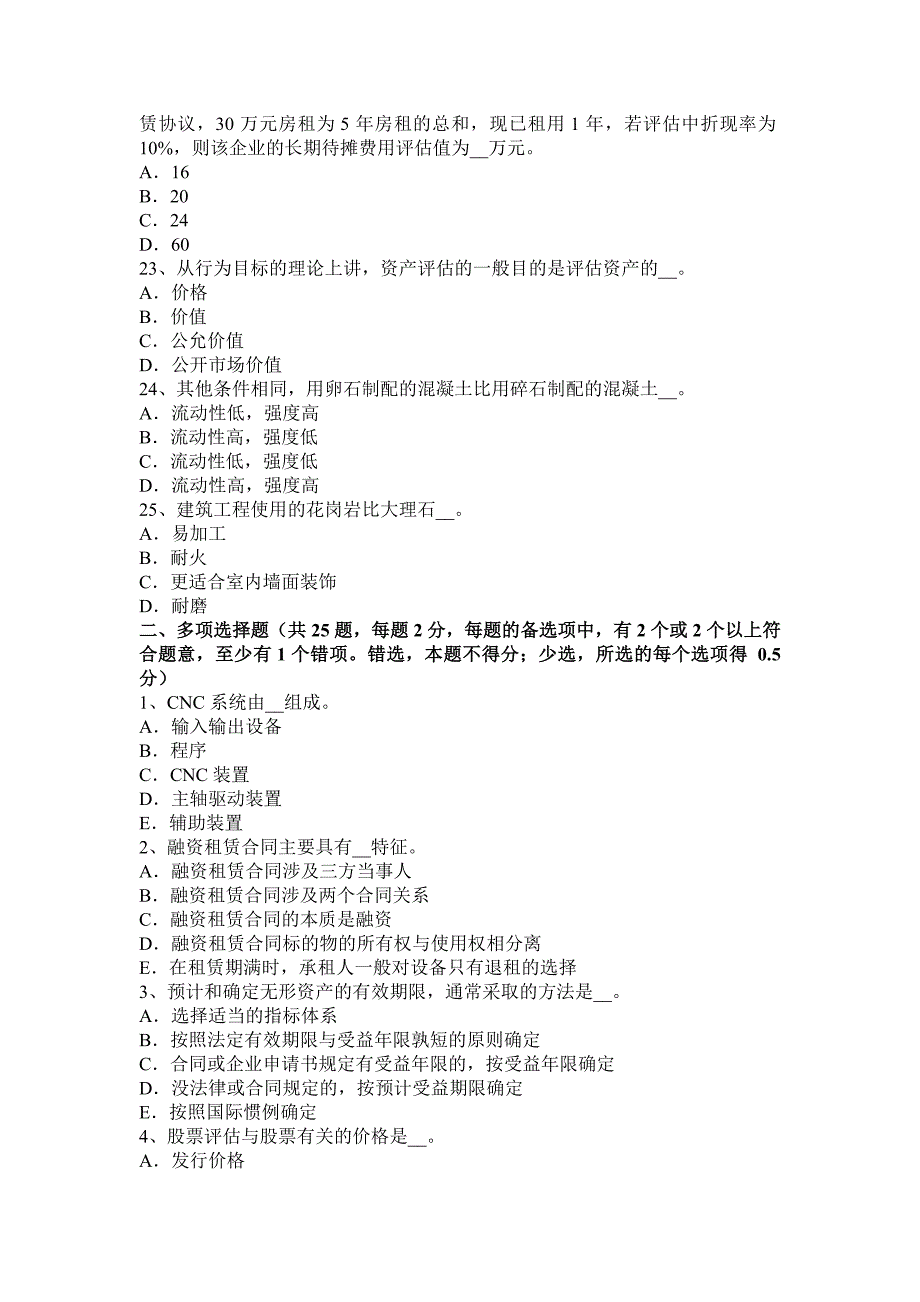 赁协议，30 万元房租为 5 年房租的总和，现已租用 1 年，若评估中折现率为 10%，则该企业的长期待摊费用评估值为__万元。
A．16
B．20
C．24
D．60
23、从行为目标的理论上讲，资产评估的一般目的是评估资产的__。
A．价格
B．价值
C．公允价值
D．公开市场价值
24、其他条件相同，用卵石制配的混凝土比用碎石制配的混凝土__。
A．流动性低，强度高
B．流动性高，强度低
C．流动性低，强度低
D．流动性高，强度高
25、建筑工程使用的花岗岩比大理石__。
A．易加工
B．耐火
C．更适合室内墙面装饰
D．耐磨
二、多项选择题（共 25 题，每题 2 分，每题的备选项中，有 2 个或 2 个以上符合题意，至少有 1 个错项。错选，本题不得分；少选，所选的每个选项得 0.5 分）
1、CNC 系统由__组成。
A．输入输出设备
B．程序
C．CNC 装置
D．主轴驱动装置
E．辅助装置
2、融资租赁合同主要具有__特征。
A．融资租赁合同涉及三方当事人
B．融资租赁合同涉及两个合同关系
C．融资租赁合同的本质是融资
D．融资租赁合同标的物的所有权与使用权相分离
E．在租赁期满时，承租人一般对设备只有退租的选择
3、预计和确定无形资产的有效期限，通常采取的方法是__。
A．选择适当的指标体系
B．按照法定有效期限与受益年限孰短的原则确定
C．合同或企业申请书规定有受益年限的，按受益年限确定
D．没法律或合同规定的，按预计受益期限确定
E．按照国际惯例确定
4、股票评估与股票有关的价格是__。
A．发行价格